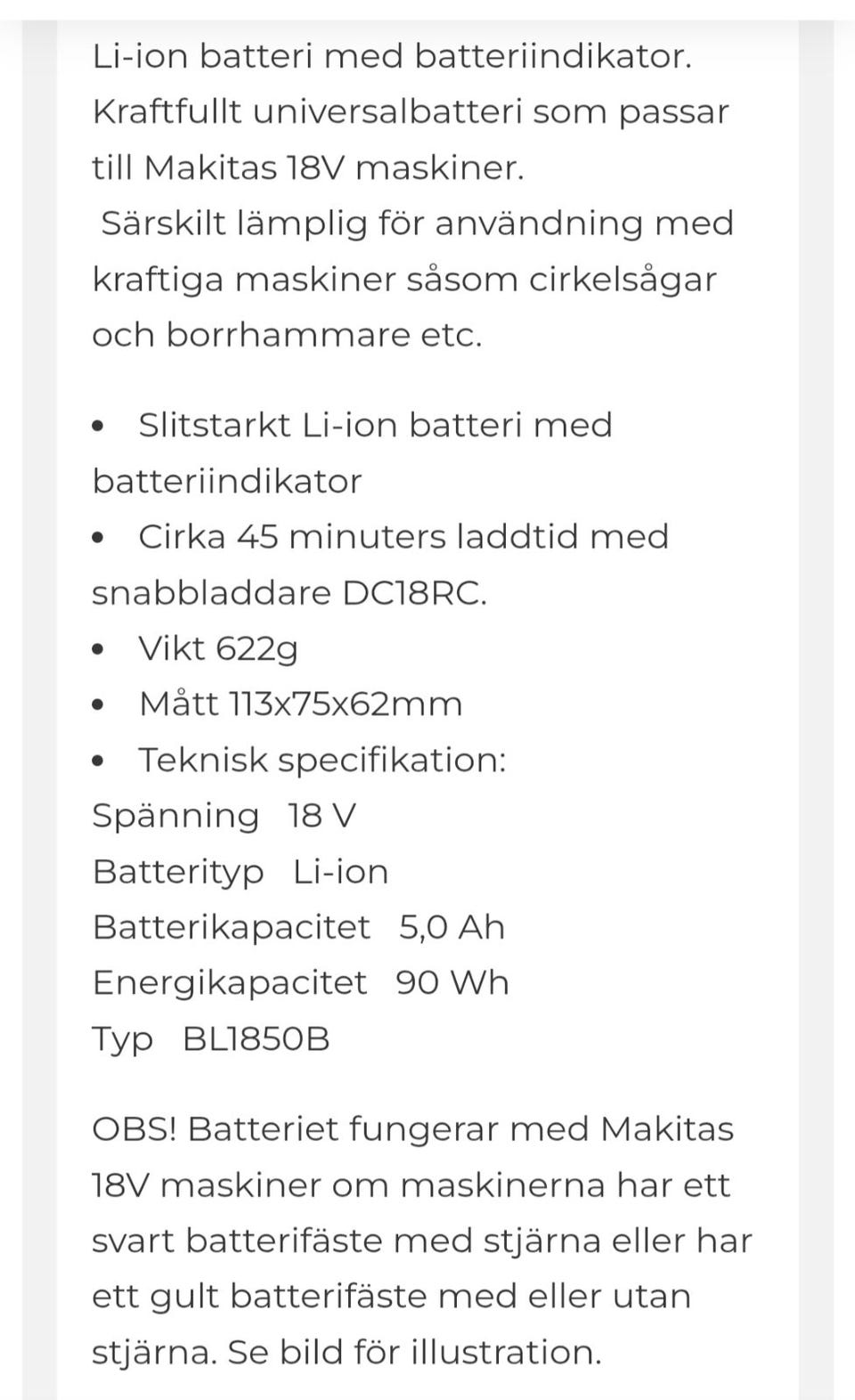 Li-ion batteri med batteriindikator. Kraftfullt universalbatteri som passar till Makitas 18V maskiner.
Särskilt lämplig för användning med kraftiga maskiner såsom cirkelsågar och borrhammare etc.

• Slitstarkt Li-ion batteri med batteriindikator
• Cirka 45 minuters laddtid med snabbladdare DC18RC.
• Vikt 622g
• Mått 113x75x62mm
• Teknisk specifikation:
Spänning 18 V
Batterityp Li-ion
Batterikapacitet 5,0 Ah
Energikapacitet 90 Wh
Typ BL1850B

OBS! Batteriet fungerar med Makitas 18V maskiner om maskinerna har ett svart batterifäste med stjärna eller har ett gult batterifäste med eller utan stjärna. Se bild för illustration.